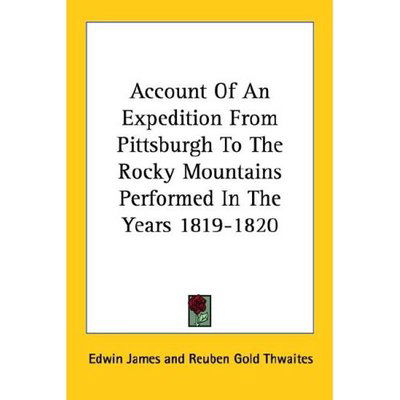 Account Of An Expedition From Pittsburgh To The Rocky Mountains Performed In The Years 1819-1820

Edwin James and Reuben Gold Thwaites